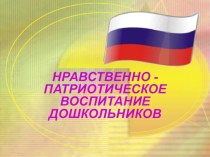 НРАВСТВЕННО - ПАТРИОТИЧЕСКОЕ ВОСПИТАНИЕ ДОШКОЛЬНИКОВ